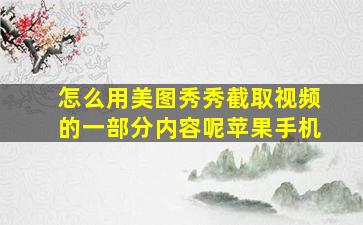 怎么用美图秀秀截取视频的一部分内容呢苹果手机